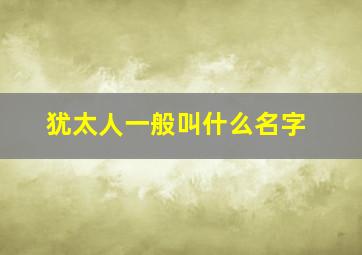 犹太人一般叫什么名字